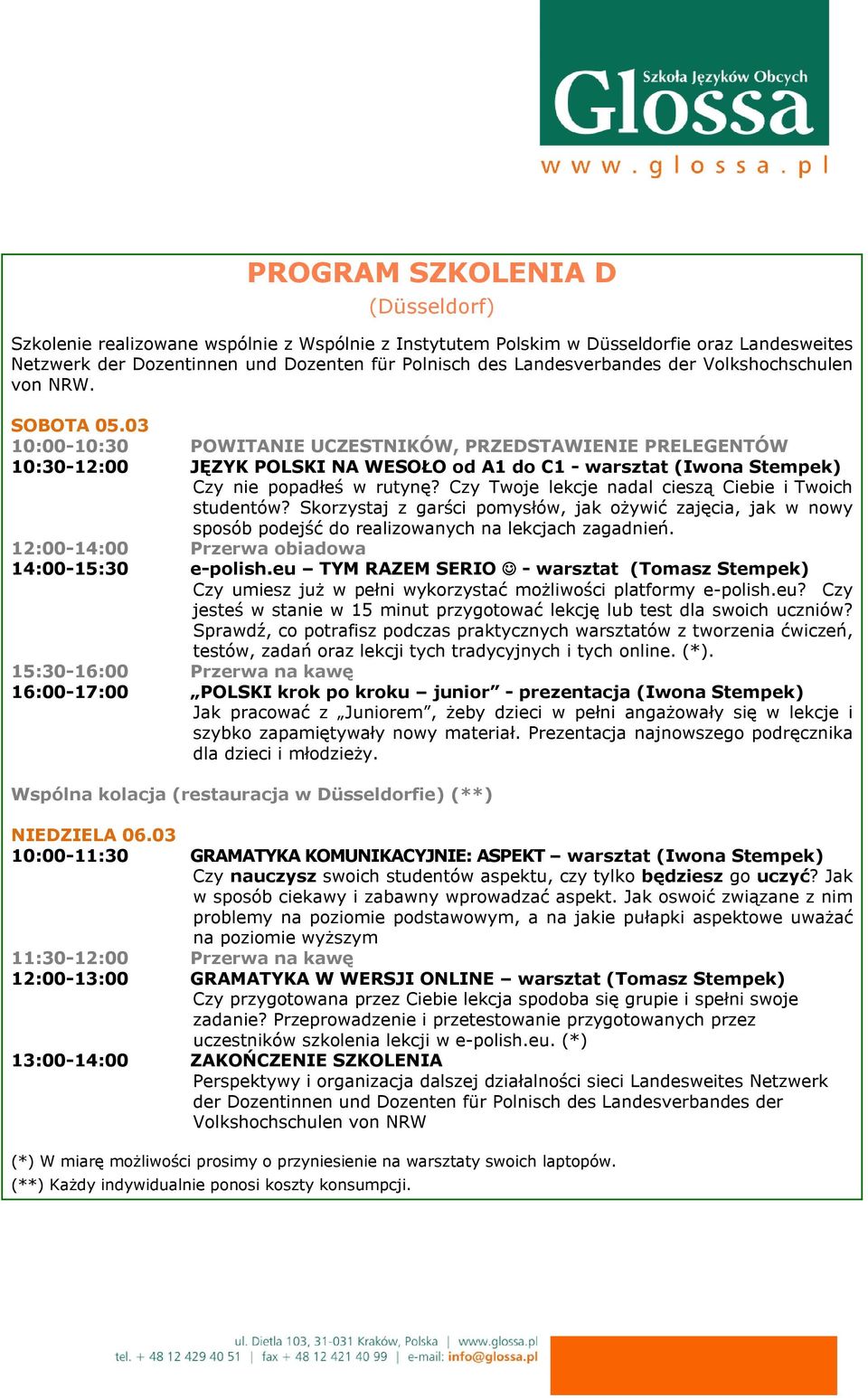 Szkoła Języków Obcych
Glossa
www.glossa.pl

PROGRAM SZKOLENIA D
(Düsseldorf)

Szkolenie realizowane wspólnie z Wspólnie z Instytutem Polskim w Düsseldorfie oraz Landesweites Netzwerk der Dozentinnen und Dozenten für Polnisch des Landesverbandes der Volkshochschulen von NRW.

SOBOTA 05.03
10:00-10:30 POWITANIE UCZESTNIKÓW, PRZEDSTAWIENIE PRELEGENTÓW
10:30-12:00 JĘZYK POLSKI NA WESOŁO od A1 do C1 - warsztat (Iwona Stempek)
Czy nie popadłeś w rutynę? Czy Twoje lekcje nadal cieszą Ciebie i Twoich studentów? Skorzystaj z garści pomysłów, jak ożywić zajęcia, jak w nowy sposób podejść do realizowanych na lekcjach zagadnień.
12:00-14:00 Przerwa obiadowa
14:00-15:30 e-polish.eu – TYM RAZEM SERIO ☺ - warsztat (Tomasz Stempek)
Czy umiesz już w pełni wykorzystać możliwości platformy e-polish.eu? Czy jesteś w stanie w 15 minut przygotować lekcję lub test dla swoich uczniów? Sprawdź, co potrafisz podczas praktycznych warsztatów z tworzenia ćwiczeń, testów, zadań oraz lekcji tych tradycyjnych i tych online. (*).
15:30-16:00 Przerwa na kawę
16:00-17:00 „POLSKI krok po kroku – junior” - prezentacja (Iwona Stempek)
Jak pracować z „Juniorem”, żeby dzieci w pełni angażowały się w lekcje i szybko zapamiętywały nowy materiał. Prezentacja najnowszego podręcznika dla dzieci i młodzieży.

Wspólna kolacja (restauracja w Düsseldorfie) (**)

NIEDZIELA 06.03
10:00-11:30 GRAMATYKA KOMUNIKACYJNIE: ASPEKT – warsztat (Iwona Stempek)
Czy nauczysz swoich studentów aspektu, czy tylko będziesz go uczyć? Jak w sposób ciekawy i zabawny wprowadzać aspekt. Jak oswoić związane z nim problemy na poziomie podstawowym, a na jakie pułapki aspektowe uważać na poziomie wyższym
11:30-12:00 Przerwa na kawę
12:00-13:00 GRAMATYKA W WERSJI ONLINE – warsztat (Tomasz Stempek)
Czy przygotowana przez Ciebie lekcja spodoba się grupie i spełni swoje zadanie? Przeprowadzenie i przetestowanie przygotowanych przez uczestników szkolenia lekcji w e-polish.eu. (*)
13:00-14:00 ZAKOŃCZENIE SZKOLENIA
Perspektywy i organizacja dalszej działalności sieci Landesweites Netzwerk der Dozentinnen und Dozenten für Polnisch des Landesverbandes der Volkshochschulen von NRW

(*) W miarę możliwości prosimy o przyniesienie na warsztaty swoich laptopów.
(**) Każdy indywidualnie ponosi koszty konsumpcji.

ul. Dietla 103, 31-031 Kraków, Polska | www.glossa.pl
tel. + 48 12 429 40 51 | fax + 48 12 421 40 99 | e-mail: info@glossa.pl